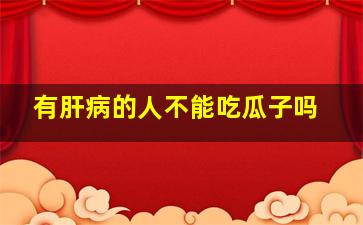 有肝病的人不能吃瓜子吗